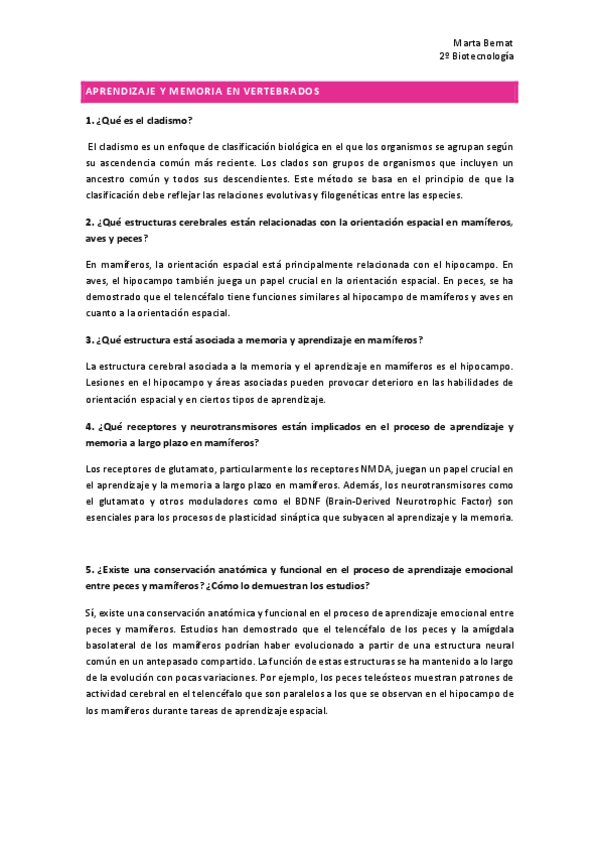 Marta Bernat
2º Biotecnología

APRENDIZAJE Y MEMORIA EN VERTEBRADOS

1. ¿Qué es el cladismo?

El cladismo es un enfoque de clasificación biológica en el que los organismos se agrupan según su ascendencia común más reciente. Los clados son grupos de organismos que incluyen un ancestro común y todos sus descendientes. Este método se basa en el principio de que la clasificación debe reflejar las relaciones evolutivas y filogenéticas entre las especies.

2. ¿Qué estructuras cerebrales están relacionadas con la orientación espacial en mamíferos, aves y peces?

En mamíferos, la orientación espacial está principalmente relacionada con el hipocampo. En aves, el hipocampo también juega un papel crucial en la orientación espacial. En peces, se ha demostrado que el telencéfalo tiene funciones similares al hipocampo de mamíferos y aves en cuanto a la orientación espacial.

3. ¿Qué estructura está asociada a memoria y aprendizaje en mamíferos?

La estructura cerebral asociada a la memoria y el aprendizaje en mamíferos es el hipocampo. Lesiones en el hipocampo y áreas asociadas pueden provocar deterioro en las habilidades de orientación espacial y en ciertos tipos de aprendizaje.

4. ¿Qué receptores y neurotransmisores están implicados en el proceso de aprendizaje y memoria a largo plazo en mamíferos?

Los receptores de glutamato, particularmente los receptores NMDA, juegan un papel crucial en el aprendizaje y la memoria a largo plazo en mamíferos. Además, los neurotransmisores como el glutamato y otros moduladores como el BDNF (Brain-Derived Neurotrophic Factor) son esenciales para los procesos de plasticidad sináptica que subyacen al aprendizaje y la memoria.

5. ¿Existe una conservación anatómica y funcional en el proceso de aprendizaje emocional entre peces y mamíferos? ¿Cómo lo demuestran los estudios?

Sí, existe una conservación anatómica y funcional en el proceso de aprendizaje emocional entre peces y mamíferos. Estudios han demostrado que el telencéfalo de los peces y la amígdala basolateral de los mamíferos podrían haber evolucionado a partir de una estructura neural común en un antepasado compartido. La función de estas estructuras se ha mantenido a lo largo de la evolución con pocas variaciones. Por ejemplo, los peces teleósteos muestran patrones de actividad cerebral en el telencéfalo que son paralelos a los que se observan en el hipocampo de los mamíferos durante tareas de aprendizaje espacial.